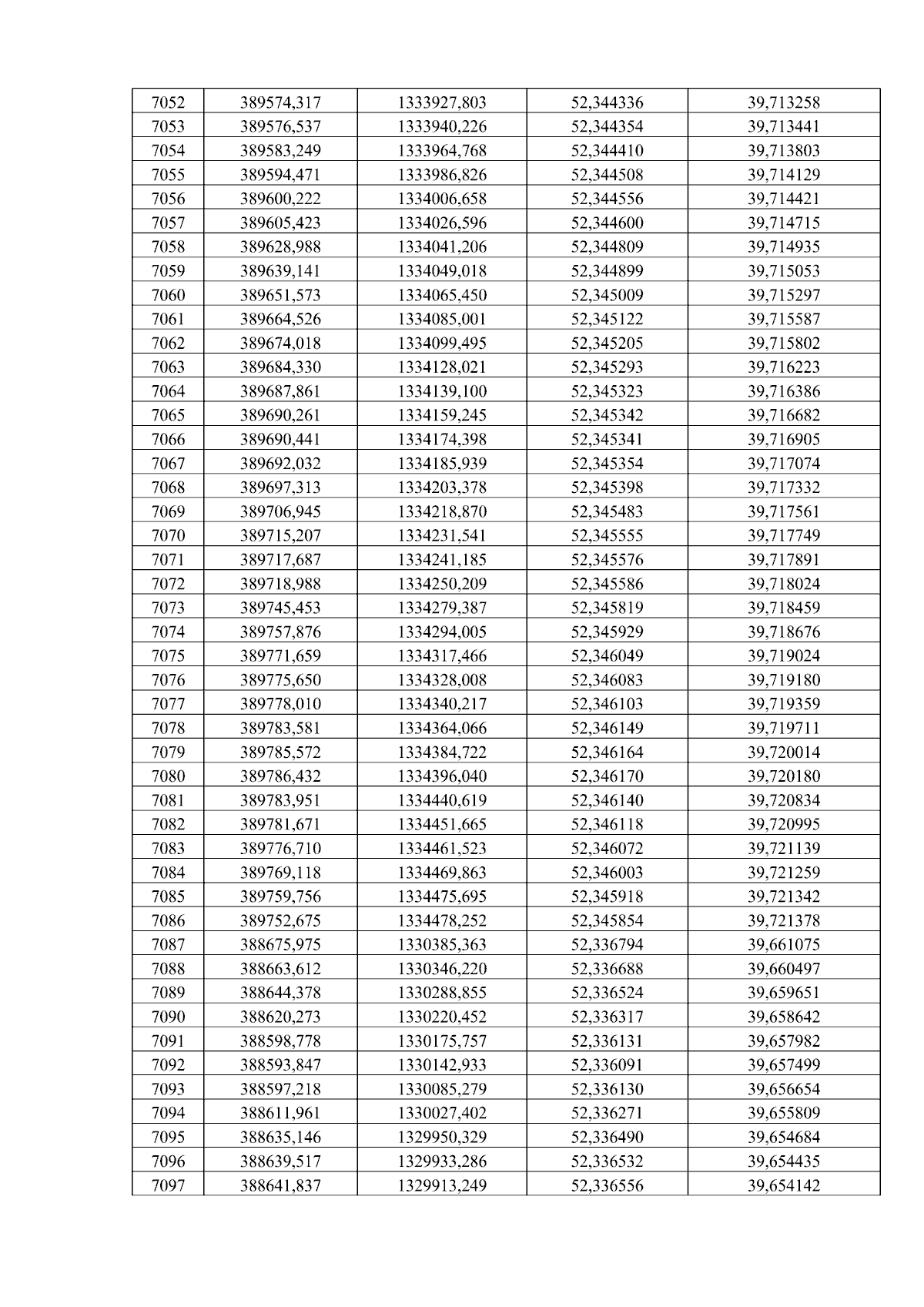 | 7052 | 389574,317 | 1333927,803 | 52,344336 | 39,713258 |
|---|---|---|---|---|
| 7053 | 389576,537 | 1333940,226 | 52,344354 | 39,713441 |
| 7054 | 389583,249 | 1333964,768 | 52,344410 | 39,713803 |
| 7055 | 389594,471 | 1333986,826 | 52,344508 | 39,714129 |
| 7056 | 389600,222 | 1334006,658 | 52,344556 | 39,714421 |
| 7057 | 389605,423 | 1334026,596 | 52,344600 | 39,714715 |
| 7058 | 389628,988 | 1334041,206 | 52,344809 | 39,714935 |
| 7059 | 389639,141 | 1334049,018 | 52,344899 | 39,715053 |
| 7060 | 389651,573 | 1334065,450 | 52,345009 | 39,715297 |
| 7061 | 389664,526 | 1334085,001 | 52,345122 | 39,715587 |
| 7062 | 389674,018 | 1334099,495 | 52,345205 | 39,715802 |
| 7063 | 389684,330 | 1334128,021 | 52,345293 | 39,716223 |
| 7064 | 389687,861 | 1334139,100 | 52,345323 | 39,716386 |
| 7065 | 389690,261 | 1334159,245 | 52,345342 | 39,716682 |
| 7066 | 389690,441 | 1334174,398 | 52,345341 | 39,716905 |
| 7067 | 389692,032 | 1334185,939 | 52,345354 | 39,717074 |
| 7068 | 389697,313 | 1334203,378 | 52,345398 | 39,717332 |
| 7069 | 389706,945 | 1334218,870 | 52,345483 | 39,717561 |
| 7070 | 389715,207 | 1334231,541 | 52,345555 | 39,717749 |
| 7071 | 389717,687 | 1334241,185 | 52,345576 | 39,717891 |
| 7072 | 389718,988 | 1334250,209 | 52,345586 | 39,718024 |
| 7073 | 389745,453 | 1334279,387 | 52,345819 | 39,718459 |
| 7074 | 389757,876 | 1334294,005 | 52,345929 | 39,718676 |
| 7075 | 389771,659 | 1334317,466 | 52,346049 | 39,719024 |
| 7076 | 389775,650 | 1334328,008 | 52,346083 | 39,719180 |
| 7077 | 389778,010 | 1334340,217 | 52,346103 | 39,719359 |
| 7078 | 389783,581 | 1334364,066 | 52,346149 | 39,719711 |
| 7079 | 389785,572 | 1334384,722 | 52,346164 | 39,720014 |
| 7080 | 389786,432 | 1334396,040 | 52,346170 | 39,720180 |
| 7081 | 389783,951 | 1334440,619 | 52,346140 | 39,720834 |
| 7082 | 389781,671 | 1334451,665 | 52,346118 | 39,720995 |
| 7083 | 389776,710 | 1334461,523 | 52,346072 | 39,721139 |
| 7084 | 389769,118 | 1334469,863 | 52,346003 | 39,721259 |
| 7085 | 389759,756 | 1334475,695 | 52,345918 | 39,721342 |
| 7086 | 389752,675 | 1334478,252 | 52,345854 | 39,721378 |
| 7087 | 388675,975 | 1330385,363 | 52,336794 | 39,661075 |
| 7088 | 388663,612 | 1330346,220 | 52,336688 | 39,660497 |
| 7089 | 388644,378 | 1330288,855 | 52,336524 | 39,659651 |
| 7090 | 388620,273 | 1330220,452 | 52,336317 | 39,658642 |
| 7091 | 388598,778 | 1330175,757 | 52,336131 | 39,657982 |
| 7092 | 388593,847 | 1330142,933 | 52,336091 | 39,657499 |
| 7093 | 388597,218 | 1330085,279 | 52,336130 | 39,656654 |
| 7094 | 388611,961 | 1330027,402 | 52,336271 | 39,655809 |
| 7095 | 388635,146 | 1329950,329 | 52,336490 | 39,654684 |
| 7096 | 388639,517 | 1329933,286 | 52,336532 | 39,654435 |
| 7097 | 388641,837 | 1329913,249 | 52,336556 | 39,654142 |